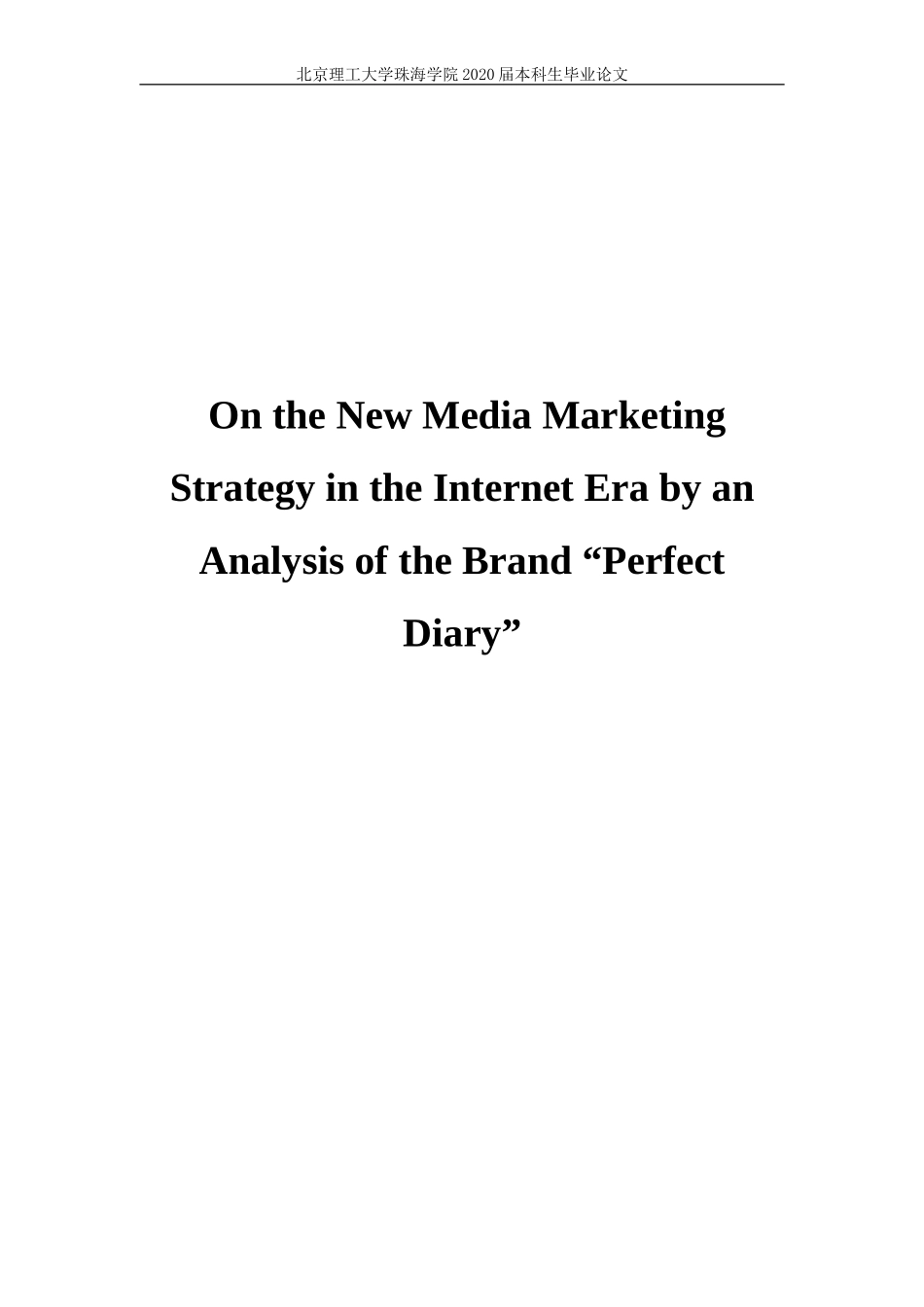 北京理工大学珠海学院 2020 届本科生毕业论文

On the New Media Marketing Strategy in the Internet Era by an Analysis of the Brand “Perfect Diary”